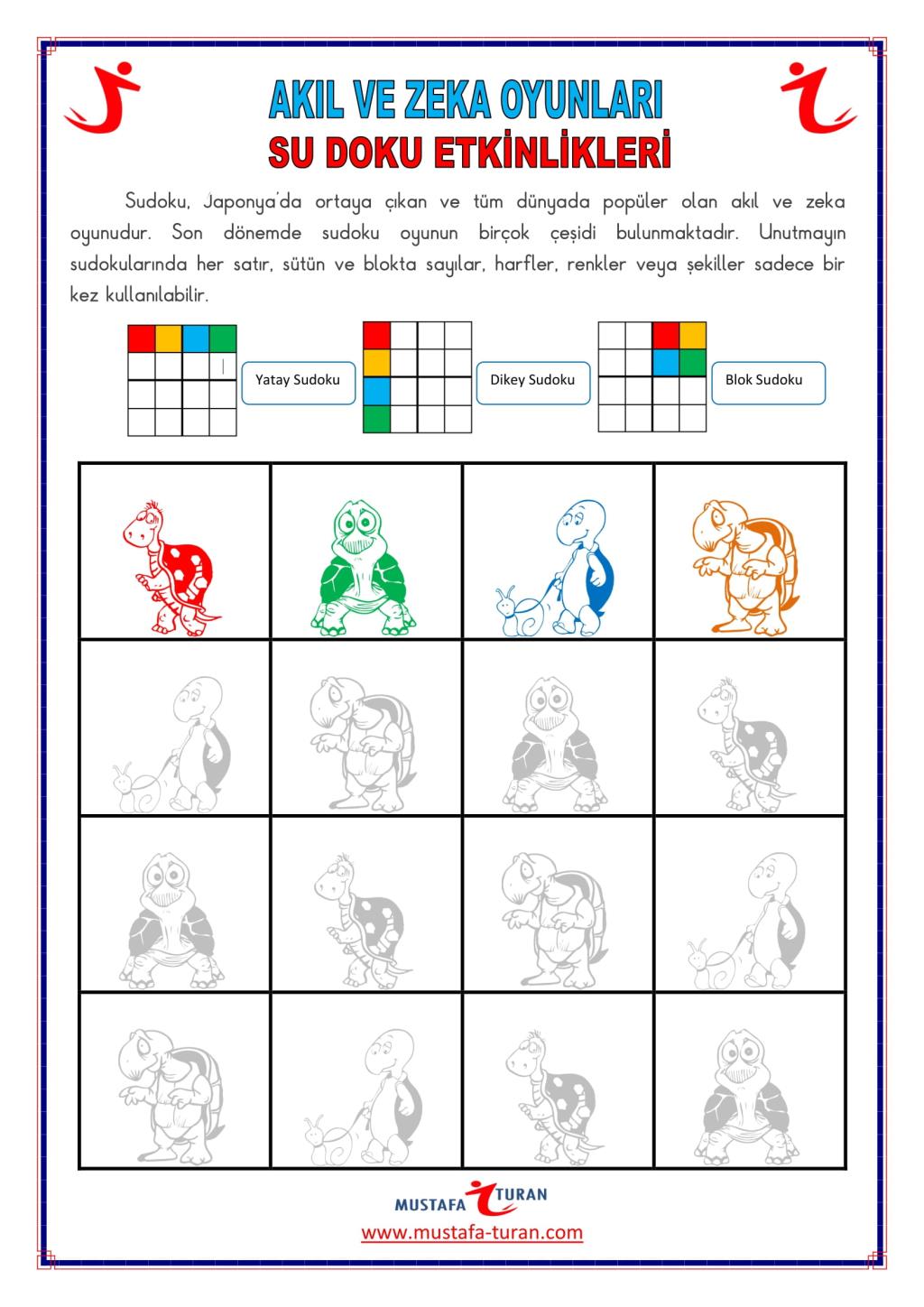 AKIL VE ZEKA OYUNLARI
SU DOKU ETKİNLİKLERİ

Sudoku, Japonya'da ortaya çıkan ve tüm dünyada popüler olan akıl ve zeka oyunudur. Son dönemde sudoku oyunun birçok çeşidi bulunmaktadır. Unutmayın sudokularında her satır, sütün ve blokta sayılar, harfler, renkler veya şekiller sadece bir kez kullanılabilir.

Yatay Sudoku

Dikey Sudoku

Blok Sudoku

MUSTAFA TURAN
www.mustafa-turan.com